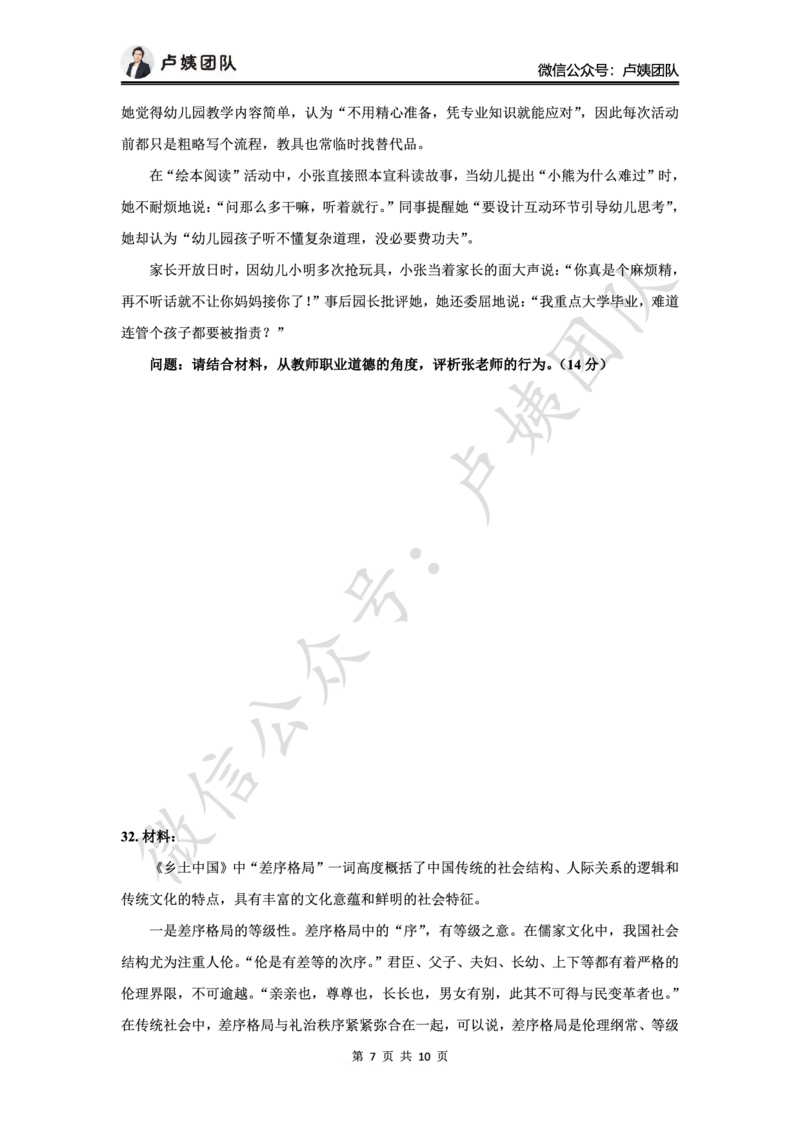 卢姨团队

微信公众号：卢姨团队

她觉得幼儿园教学内容简单，认为“不用精心准备，凭专业知识就能应对”，因此每次活动前都只是粗略写个流程，教具也常临时找替代品。

在“绘本阅读”活动中，小张直接照本宣科读故事，当幼儿提出“小熊为什么难过”时，她不耐烦地说：“问那么多干嘛，听着就行。”同事提醒她“要设计互动环节引导幼儿思考”，她却认为“幼儿园孩子听不懂复杂道理，没必要费功夫”。

家长开放日时，因幼儿小明多次抢玩具，小张当着家长的面大声说：“你真是个麻烦精，再不听话就不让你妈妈接你了！”事后园长批评她，她还委屈地说：“我重点大学毕业，难道连管个孩子都要被指责？”

问题：请结合材料，从教师职业道德的角度，评析张老师的行为。（14 分）

微信公众号：卢姨团队

32. 材料：

《乡土中国》中“差序格局”一词高度概括了中国传统的社会结构、人际关系的逻辑和传统文化的特点，具有丰富的文化意蕴和鲜明的社会特征。

一是差序格局的等级性。差序格局中的“序”，有等级之意。在儒家文化中，我国社会结构尤为注重人伦。“伦是有差等的次序。”君臣、父子、夫妇、长幼、上下等都有着严格的伦理界限，不可逾越。“亲亲也，尊尊也，长长也，男女有别，此其不可得与民变革者也。”在传统社会中，差序格局与礼治秩序紧紧弥合在一起，可以说，差序格局是伦理纲常、等级

第 7 页 共 10 页